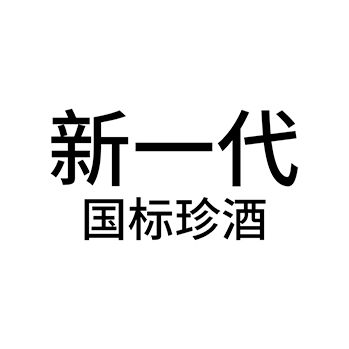 新一代
国标珍酒